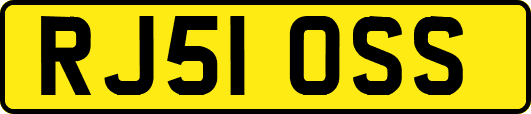 RJ51 OSS